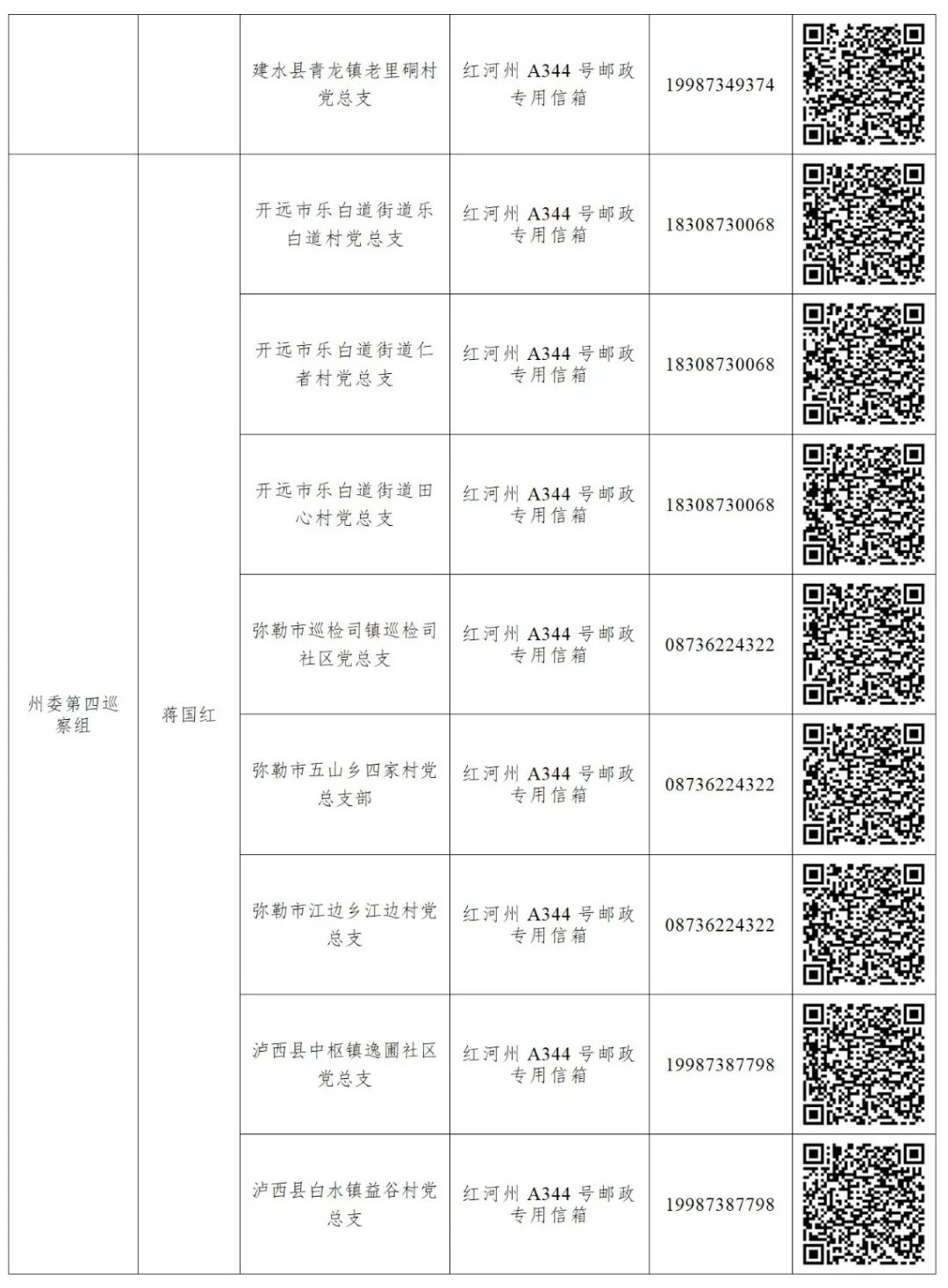 |  |  |  |  |  |  |
|---|---|---|---|---|---|
|  |  | 建水县青龙镇老里硐村党总支 | 红河州 A344 号邮政专用信箱 | 19987349374 |  |
| 州委第四巡察组 | 蒋国红 | 开远市乐白道街道乐白道村党总支 | 红河州 A344 号邮政专用信箱 | 18308730068 |  |
|  |  | 开远市乐白道街道仁者村党总支 | 红河州 A344 号邮政专用信箱 | 18308730068 |  |
|  |  | 开远市乐白道街道田心村党总支 | 红河州 A344 号邮政专用信箱 | 18308730068 |  |
|  |  | 弥勒市巡检司镇巡检司社区党总支 | 红河州 A344 号邮政专用信箱 | 08736224322 |  |
|  |  | 弥勒市五山乡四家村党总支部 | 红河州 A344 号邮政专用信箱 | 08736224322 |  |
|  |  | 弥勒市江边乡江边村党总支 | 红河州 A344 号邮政专用信箱 | 08736224322 |  |
|  |  | 泸西县中枢镇逸圃社区党总支 | 红河州 A344 号邮政专用信箱 | 19987387798 |  |
|  |  | 泸西县白水镇益谷村党总支 | 红河州 A344 号邮政专用信箱 | 19987387798 |  |